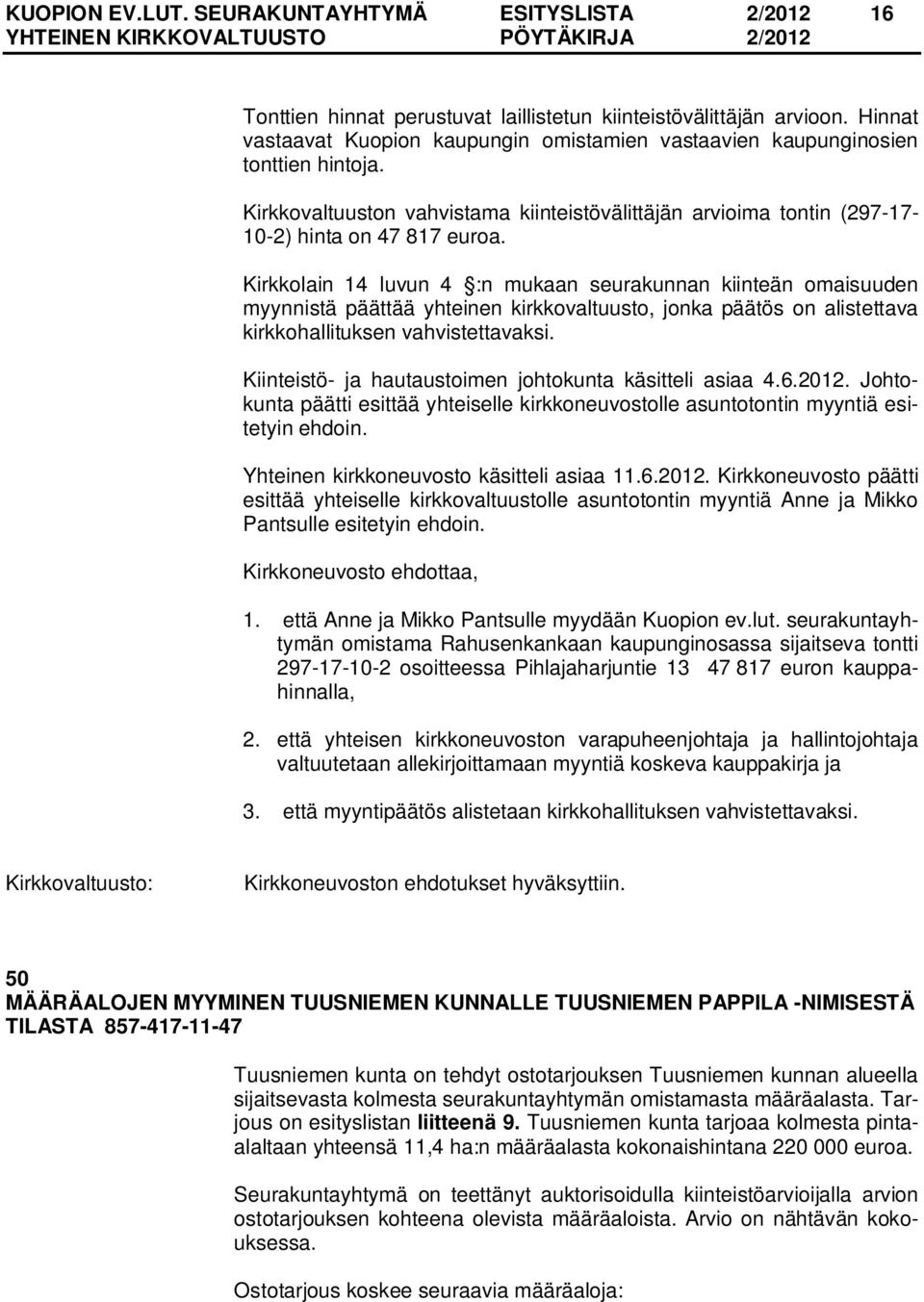 KUOPION EV.LUT. SEURAKUNTAYHTYMÄ ESITYSLISTA 2/2012 16
YHTEINEN KIRKKOVALTUUSTO PÖYTÄKIRJA 2/2012

Tonttien hinnat perustuvat laillistetun kiinteistövälittäjän arvioon. Hinnat vastaavat Kuopion kaupungin omistamien vastaavien kaupunginosien tonttien hintoja.

Kirkkovaltuuston vahvistama kiinteistövälittäjän arvioima tontin (297-17-10-2) hinta on 47 817 euroa.

Kirkkolain 14 luvun 4 §:n mukaan seurakunnan kiinteän omaisuuden myynnistä päättää yhteinen kirkkovaltuusto, jonka päätös on alistettava kirkkohallituksen vahvistettavaksi.

Kiinteistö- ja hautaustoimen johtokunta käsitteli asiaa 4.6.2012. Johtokunta päätti esittää yhteiselle kirkkoneuvostolle asuntotontin myyntiä esitetyin ehdoin.

Yhteinen kirkkoneuvosto käsitteli asiaa 11.6.2012. Kirkkoneuvosto päätti esittää yhteiselle kirkkovaltuustolle asuntotontin myyntiä Anne ja Mikko Pantsulle esitetyin ehdoin.

Kirkkoneuvosto ehdottaa,

1. että Anne ja Mikko Pantsulle myydään Kuopion ev.lut. seurakuntayhtymän omistama Rahusenkankaan kaupunginosassa sijaitseva tontti 297-17-10-2 osoitteessa Pihlajaharjuntie 13 47 817 euron kauppahinnalla,

2. että yhteisen kirkkoneuvoston varapuheenjohtaja ja hallintojohtaja valtuutetaan allekirjoittamaan myyntiä koskeva kauppakirja ja

3. että myyntipäätös alistetaan kirkkohallituksen vahvistettavaksi.

Kirkkovaltuusto: Kirkkoneuvoston ehdotukset hyväksyttiin.

50
MÄÄRÄALOJEN MYYMINEN TUUSNIEMEN KUNNALLE TUUSNIEMEN PAPPILA -NIMISESTÄ TILASTA 857-417-11-47

Tuusniemen kunta on tehdyt ostotarjouksen Tuusniemen kunnan alueella sijaitsevasta kolmesta seurakuntayhtymän omistamasta määräalasta. Tarjous on esityslistan liitteenä 9. Tuusniemen kunta tarjoaa kolmesta pinta-alaltaan yhteensä 11,4 ha:n määräalasta kokonaishintana 220 000 euroa.

Seurakuntayhtymä on teettänyt auktorisoidulla kiinteistöarvioijalla arvion ostotarjouksen kohteena olevista määräaloista. Arvio on nähtävän kokouksessa.

Ostotarjous koskee seuraavia määräaloja: